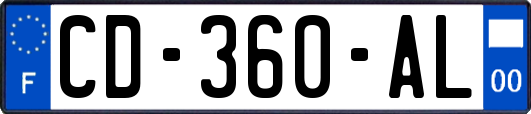 F
CD-360-AL
00